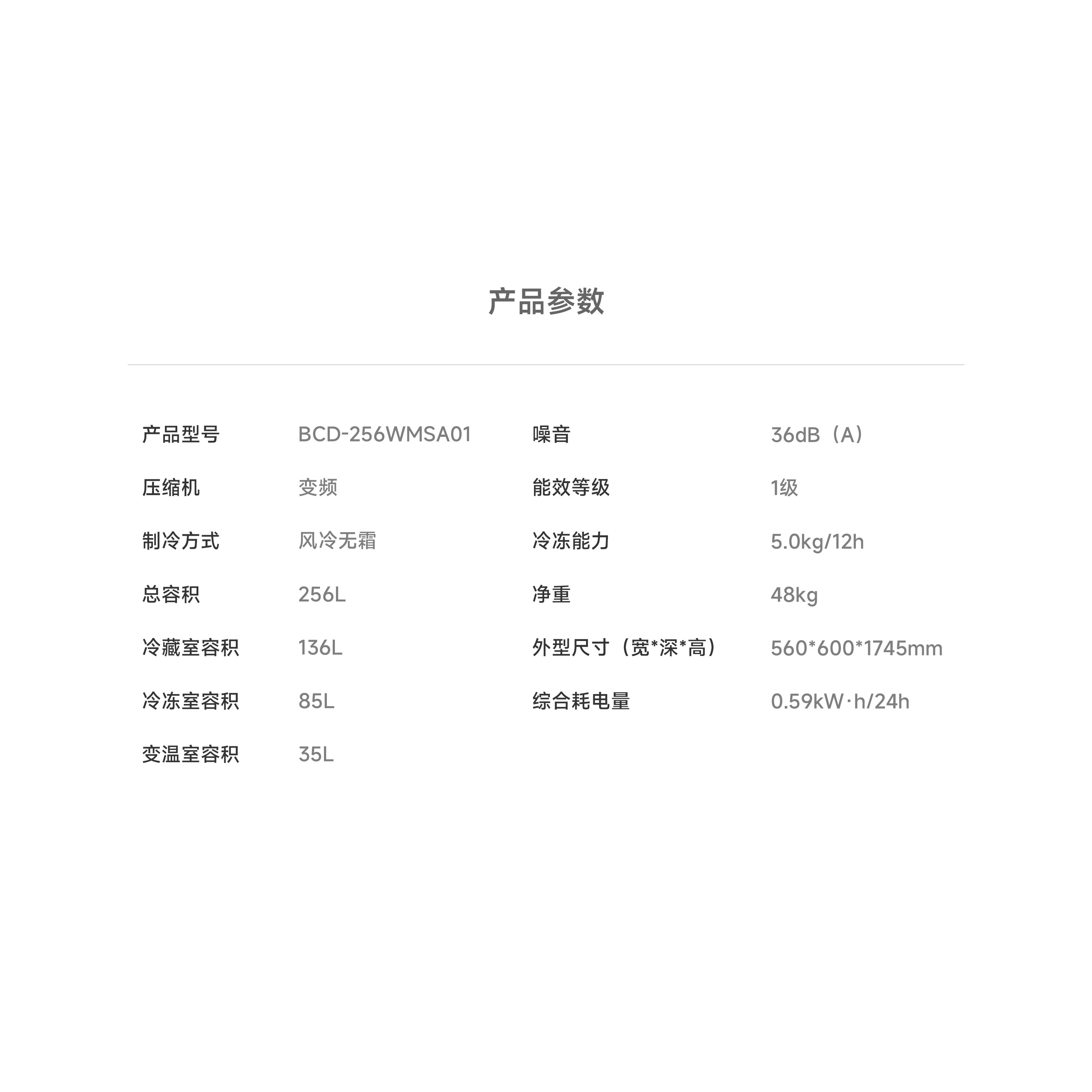 产品参数

产品型号 BCD-256WMSA01
压缩机 变频
制冷方式 风冷无霜
总容积 256L
冷藏室容积 136L
冷冻室容积 85L
变温室容积 35L

噪音 36dB（A）
能效等级 1级
冷冻能力 5.0kg/12h
净重 48kg
外型尺寸（宽*深*高） 560*600*1745mm
综合耗电量 0.59kW·h/24h